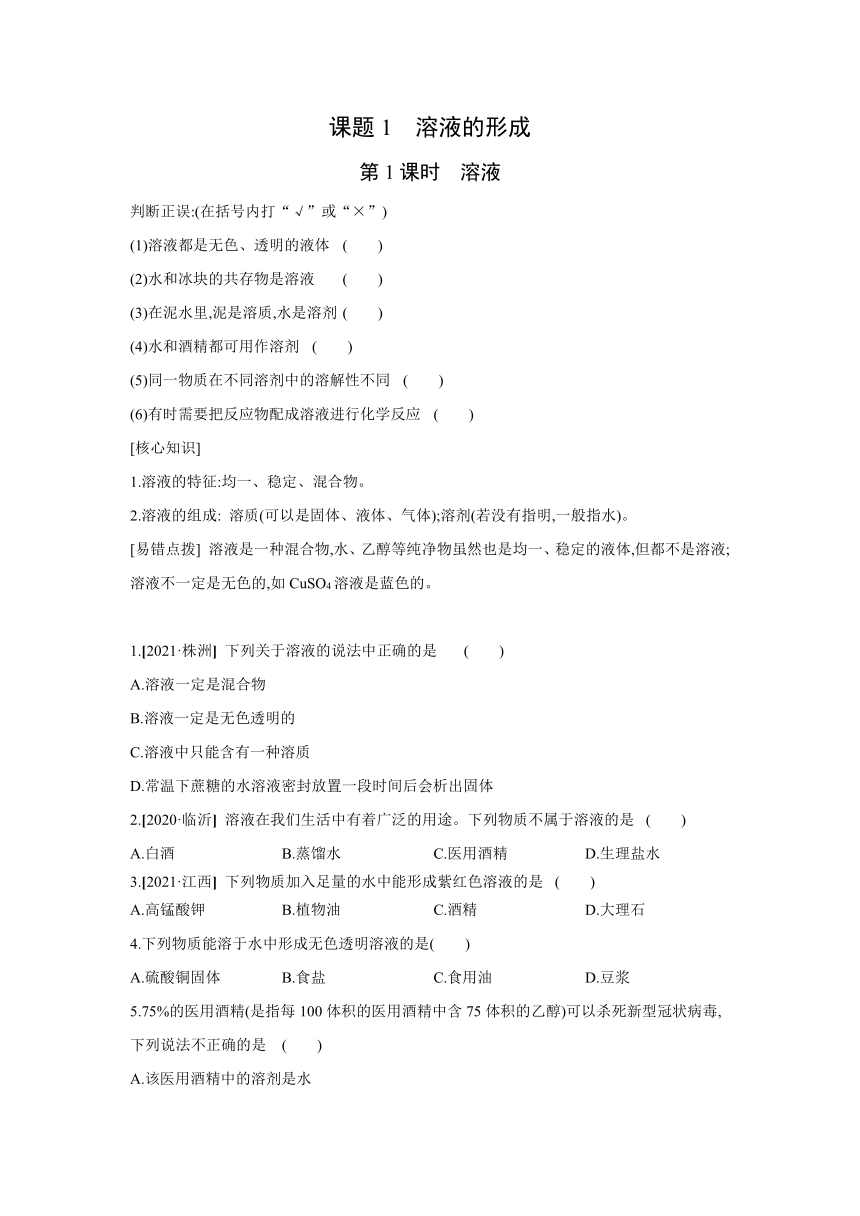 课题 1　溶液的形成

第 1 课时　溶液

判断正误:(在括号内打“√”或“×”)

(1)溶液都是无色、透明的液体　(　　)

(2)水和冰块的共存物是溶液　　(　　)

(3)在泥水里,泥是溶质,水是溶剂 (　　)

(4)水和酒精都可用作溶剂　(　　)

(5)同一物质在不同溶剂中的溶解性不同　(　　)

(6)有时需要把反应物配成溶液进行化学反应　(　　)

[核心知识]

1.溶液的特征:均一、稳定、混合物。

2.溶液的组成: 溶质(可以是固体、液体、气体);溶剂(若没有指明,一般指水)。

[易错点拨] 溶液是一种混合物,水、乙醇等纯净物虽然也是均一、稳定的液体,但都不是溶液;溶液不一定是无色的,如 $CuSO_4$ 溶液是蓝色的。

1.[2021·株洲] 下列关于溶液的说法中正确的是　(　　)

A.溶液一定是混合物

B.溶液一定是无色透明的

C.溶液中只能含有一种溶质

D.常温下蔗糖的水溶液密封放置一段时间后会析出固体

2.[2020·临沂] 溶液在我们生活中有着广泛的用途。下列物质不属于溶液的是　(　　)

A.白酒　B.蒸馏水　C.医用酒精　D.生理盐水

3.[2021·江西] 下列物质加入足量的水中能形成紫红色溶液的是　(　　)

A.高锰酸钾　B.植物油　C.酒精　D.大理石

4.下列物质能溶于水中形成无色透明溶液的是(　　)

A.硫酸铜固体　B.食盐　C.食用油　D.豆浆

5.75%的医用酒精(是指每 100 体积的医用酒精中含 75 体积的乙醇)可以杀死新型冠状病毒,下列说法不正确的是　(　　)

A.该医用酒精中的溶剂是水